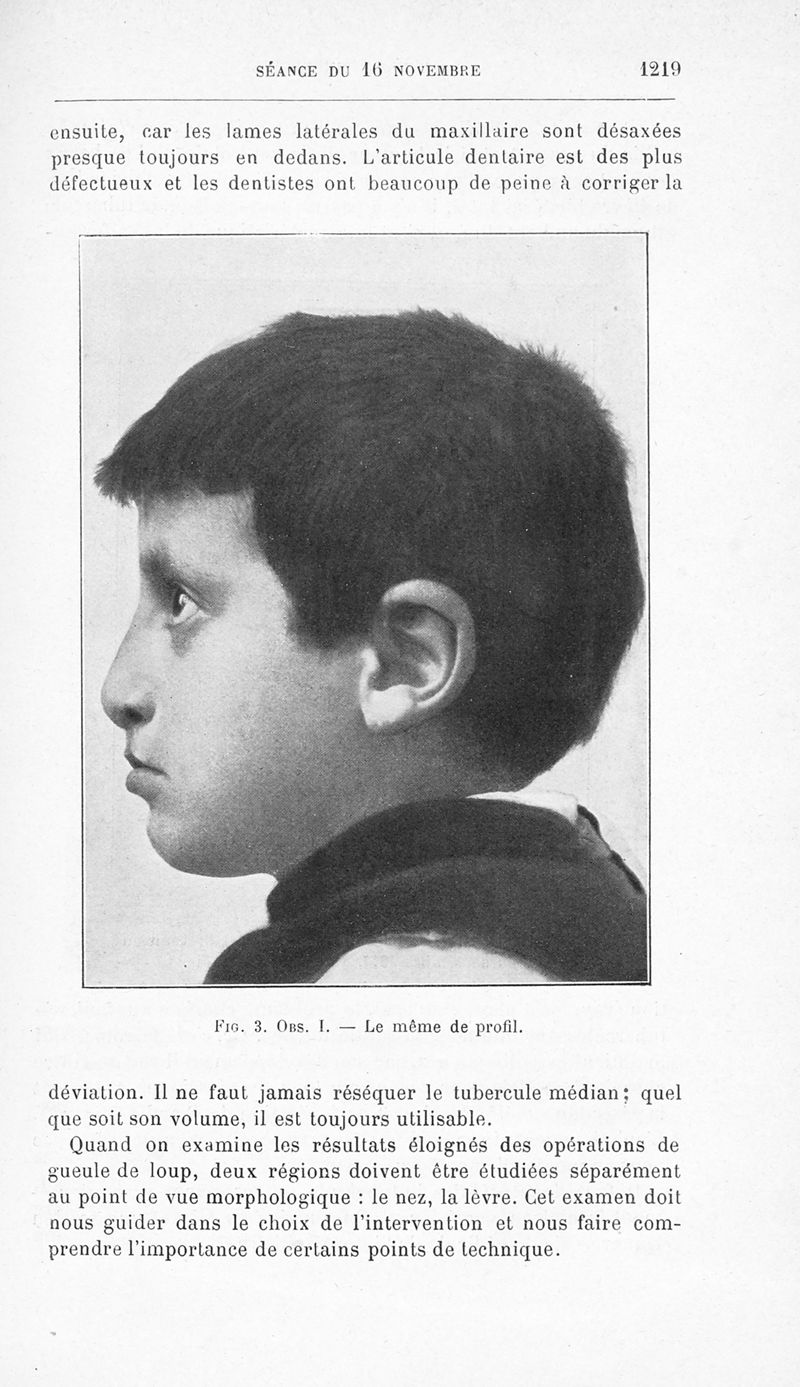 SÉANCE DU 16 NOVEMBRE 1219

ensuite, car les lames latérales du maxillaire sont désaxées presque toujours en dedans. L'articule dentaire est des plus défectueux et les dentistes ont beaucoup de peine à corriger la

FIG. 3. OBS. I. — Le même de profil.

déviation. Il ne faut jamais réséquer le tubercule médian; quel que soit son volume, il est toujours utilisable.

Quand on examine les résultats éloignés des opérations de gueule de loup, deux régions doivent être étudiées séparément au point de vue morphologique : le nez, la lèvre. Cet examen doit nous guider dans le choix de l'intervention et nous faire comprendre l'importance de certains points de technique.